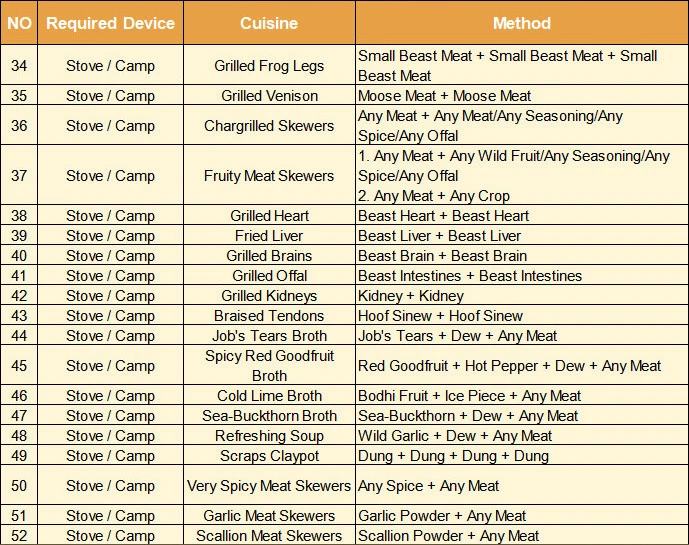 | NO | Required Device | Cuisine | Method |
|---|---|---|---|
| 34 | Stove / Camp | Grilled Frog Legs | Small Beast Meat + Small Beast Meat + Small Beast Meat |
| 35 | Stove / Camp | Grilled Venison | Moose Meat + Moose Meat |
| 36 | Stove / Camp | Chargrilled Skewers | Any Meat + Any Meat/Any Seasoning/Any Spice/Any Offal |
| 37 | Stove / Camp | Fruity Meat Skewers | 1. Any Meat + Any Wild Fruit/Any Seasoning/Any Spice/Any Offal 2. Any Meat + Any Crop |
| 38 | Stove / Camp | Grilled Heart | Beast Heart + Beast Heart |
| 39 | Stove / Camp | Fried Liver | Beast Liver + Beast Liver |
| 40 | Stove / Camp | Grilled Brains | Beast Brain + Beast Brain |
| 41 | Stove / Camp | Grilled Offal | Beast Intestines + Beast Intestines |
| 42 | Stove / Camp | Grilled Kidneys | Kidney + Kidney |
| 43 | Stove / Camp | Braised Tendons | Hoof Sinew + Hoof Sinew |
| 44 | Stove / Camp | Job's Tears Broth | Job's Tears + Dew + Any Meat |
| 45 | Stove / Camp | Spicy Red Goodfruit Broth | Red Goodfruit + Hot Pepper + Dew + Any Meat |
| 46 | Stove / Camp | Cold Lime Broth | Bodhi Fruit + Ice Piece + Any Meat |
| 47 | Stove / Camp | Sea-Buckthorn Broth | Sea-Buckthorn + Dew + Any Meat |
| 48 | Stove / Camp | Refreshing Soup | Wild Garlic + Dew + Any Meat |
| 49 | Stove / Camp | Scraps Claypot | Dung + Dung + Dung + Dung |
| 50 | Stove / Camp | Very Spicy Meat Skewers | Any Spice + Any Meat |
| 51 | Stove / Camp | Garlic Meat Skewers | Garlic Powder + Any Meat |
| 52 | Stove / Camp | Scallion Meat Skewers | Scallion Powder + Any Meat |